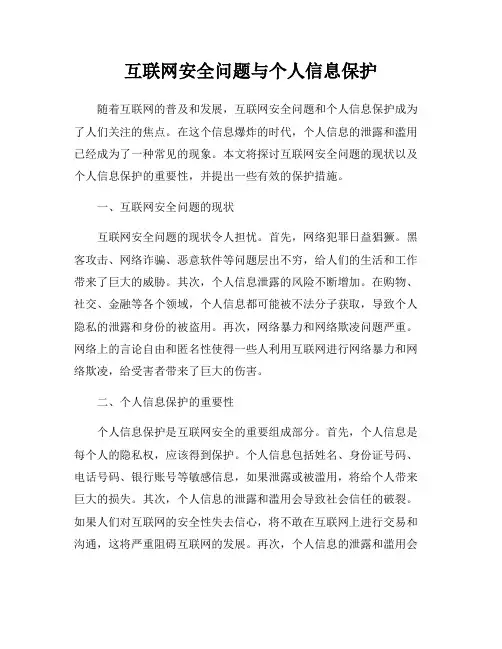 互联网安全问题与个人信息保护

随着互联网的普及和发展，互联网安全问题和个人信息保护成为了人们关注的焦点。在这个信息爆炸的时代，个人信息的泄露和滥用已经成为了一种常见的现象。本文将探讨互联网安全问题的现状以及个人信息保护的重要性，并提出一些有效的保护措施。

一、互联网安全问题的现状

互联网安全问题的现状令人担忧。首先，网络犯罪日益猖獗。黑客攻击、网络诈骗、恶意软件等问题层出不穷，给人们的生活和工作带来了巨大的威胁。其次，个人信息泄露的风险不断增加。在购物、社交、金融等各个领域，个人信息都可能被不法分子获取，导致个人隐私的泄露和身份的被盗用。再次，网络暴力和网络欺凌问题严重。网络上的言论自由和匿名性使得一些人利用互联网进行网络暴力和网络欺凌，给受害者带来了巨大的伤害。

二、个人信息保护的重要性

个人信息保护是互联网安全的重要组成部分。首先，个人信息是每个人的隐私权，应该得到保护。个人信息包括姓名、身份证号码、电话号码、银行账号等敏感信息，如果泄露或被滥用，将给个人带来巨大的损失。其次，个人信息的泄露和滥用会导致社会信任的破裂。如果人们对互联网的安全性失去信心，将不敢在互联网上进行交易和沟通，这将严重阻碍互联网的发展。再次，个人信息的泄露和滥用会